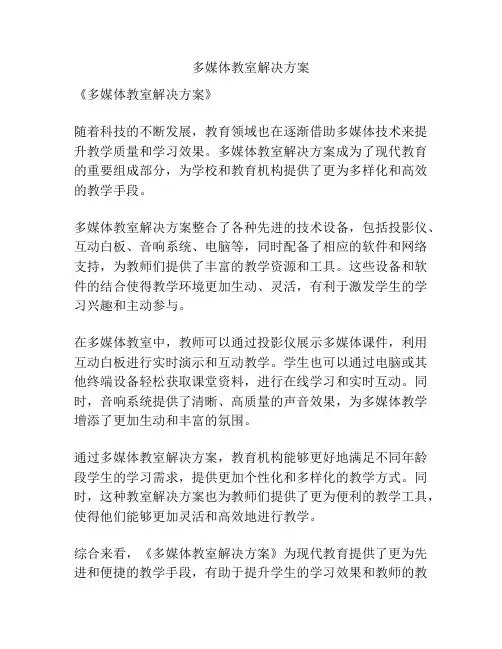 多媒体教室解决方案

《多媒体教室解决方案》

随着科技的不断发展，教育领域也在逐渐借助多媒体技术来提升教学质量和学习效果。多媒体教室解决方案成为了现代教育的重要组成部分，为学校和教育机构提供了更为多样化和高效的教学手段。

多媒体教室解决方案整合了各种先进的技术设备，包括投影仪、互动白板、音响系统、电脑等，同时配备了相应的软件和网络支持，为教师们提供了丰富的教学资源和工具。这些设备和软件的结合使得教学环境更加生动、灵活，有利于激发学生的学习兴趣和主动参与。

在多媒体教室中，教师可以通过投影仪展示多媒体课件，利用互动白板进行实时演示和互动教学。学生也可以通过电脑或其他终端设备轻松获取课堂资料，进行在线学习和实时互动。同时，音响系统提供了清晰、高质量的声音效果，为多媒体教学增添了更加生动和丰富的氛围。

通过多媒体教室解决方案，教育机构能够更好地满足不同年龄段学生的学习需求，提供更加个性化和多样化的教学方式。同时，这种教室解决方案也为教师们提供了更为便利的教学工具，使得他们能够更加灵活和高效地进行教学。

综合来看，《多媒体教室解决方案》为现代教育提供了更为先进和便捷的教学手段，有助于提升学生的学习效果和教师的教